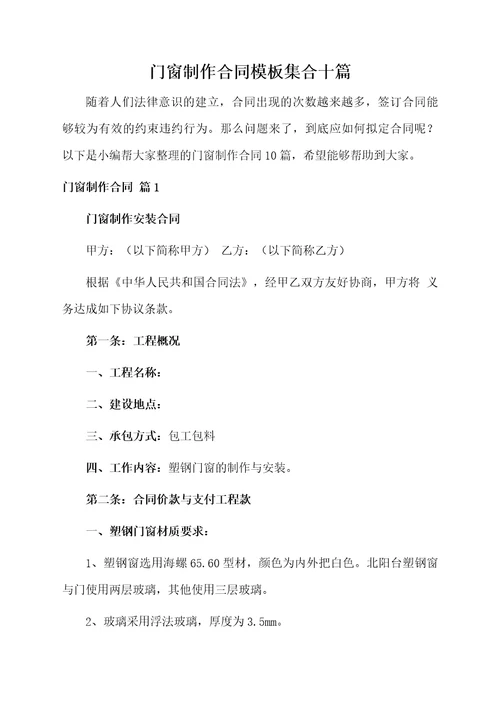 门窗制作合同模板集合十篇

随着人们法律意识的建立，合同出现的次数越来越多，签订合同能够较为有效的约束违约行为。那么问题来了，到底应如何拟定合同呢？以下是小编帮大家整理的门窗制作合同10篇，希望能够帮助到大家。

门窗制作合同 篇1

门窗制作安装合同

甲方：（以下简称甲方） 乙方：（以下简称乙方）

根据《中华人民共和国合同法》，经甲乙双方友好协商，甲方将 义务达成如下协议条款。

第一条：工程概况

一、工程名称：

二、建设地点：

三、承包方式：包工包料

四、工作内容：塑钢门窗的制作与安装。

第二条：合同价款与支付工程款

一、塑钢门窗材质要求：

1、塑钢窗选用海螺65.60型材，颜色为内外把白色。北阳台塑钢窗与门使用两层玻璃，其他使用三层玻璃。

2、玻璃采用浮法玻璃，厚度为3.5mm。